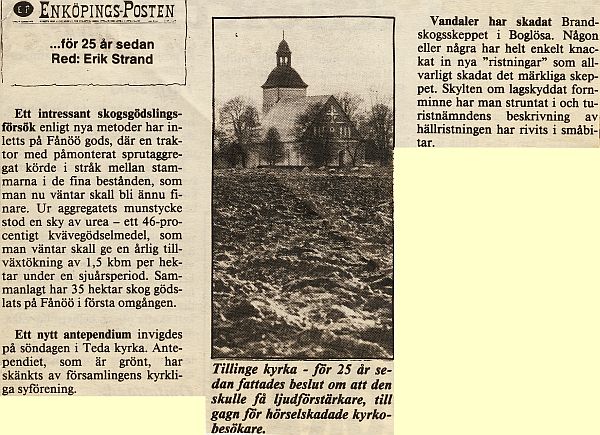 EP ENKÖPINGS-POSTEN

...för 25 år sedan
Red: Erik Strand

Ett intressant skogsgödslingsförsök enligt nya metoder har inletts på Fånöö gods, där en traktor med påmonterat sprutaggregat körde i stråk mellan stammarna i de fina bestånden, som man nu väntar skall bli ännu finare. Ur aggregatets munstycke stod en sky av urea – ett 46-procentigt kvävegödselmedel, som man väntar skall ge en årlig tillväxtökning av 1,5 kbm per hektar under en sjuårsperiod. Sammanlagt har 35 hektar skog gödslats på Fånöö i första omgången.

Ett nytt antependium invigdes på söndagen i Teda kyrka. Antependiet, som är grönt, har skänkts av församlingens kyrkliga syförening.

Tillinge kyrka - för 25 år sedan fattades beslut om att den skulle få ljudförstärkare, till gagn för hörselskadade kyrkobesökare.

Vandaler har skadat Brandskogsskeppet i Boglösa. Någon eller några har helt enkelt knackat in nya "ristningar" som allvarligt skadat det märkliga skeppet. Skylten om lagskyddat fornminne har man struntat i och turistnämndens beskrivning av hällristningen har rivits i småbitar.